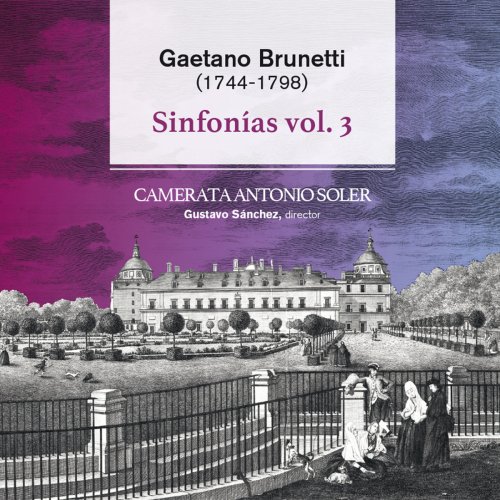 Gaetano Brunetti
(1744-1798)
Sinfonías vol. 3

CAMERATA ANTONIO SOLER
Gustavo Sánchez, director